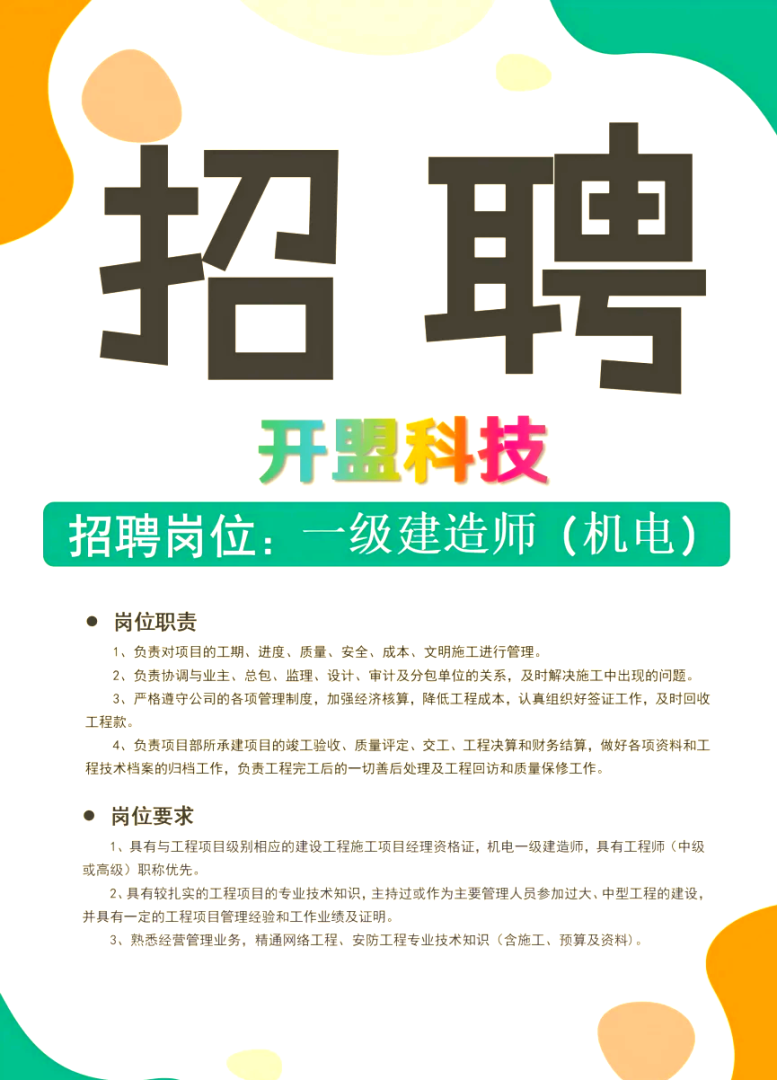 招聘

开盟科技

招聘岗位：一级建造师（机电）

● 岗位职责

1、负责对项目的工期、进度、质量、安全、成本、文明施工进行管理。

2、负责协调与业主、总包、监理、设计、审计及分包单位的关系，及时解决施工中出现的问题。

3、严格遵守公司的各项管理制度，加强经济核算，降低工程成本，认真组织好签证工作，及时回收工程款。

4、负责项目部所承建项目的竣工验收、质量评定、交工、工程决算和财务结算，做好各项资料和工程技术档案的归档工作，负责工程完工后的一切善后处理及工程回访和质量保修工作。

● 岗位要求

1、具有与工程项目级别相应的建设工程施工项目经理资格证，机电一级建造师，具有工程师（中级或高级）职称优先。

2、具有较扎实的工程项目的专业技术知识，主持过或作为主要管理人员参加过大、中型工程的建设，并具有一定的工程项目管理经验和工作业绩及证明。

3、熟悉经营管理业务，精通网络工程、安防工程专业技术知识（含施工、预算及资料）。